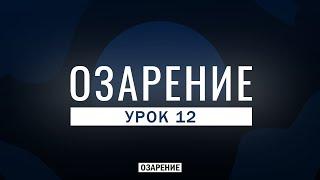 ОЗАРЕНИЕ
УРОК 12

ОЗАРЕНИЕ